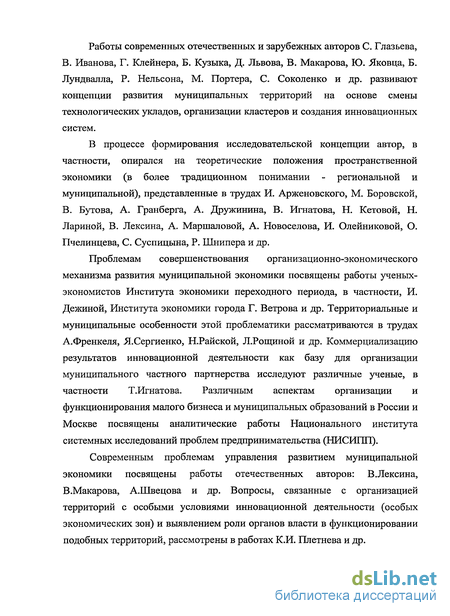 Работы современных отечественных и зарубежных авторов С. Глазьева, В. Иванова, Г. Клейнера, Б. Кузыка, Д. Львова, В. Макарова, Ю. Яковца, Б. Лундвалла, Р. Нельсона, М. Портера, С. Соколенко и др. развивают концепции развития муниципальных территорий на основе смены технологических укладов, организации кластеров и создания инновационных систем.

В процессе формирования исследовательской концепции автор, в частности, опирался на теоретические положения пространственной экономики (в более традиционном понимании - региональной и муниципальной), представленные в трудах И. Арженовского, М. Боровской, В. Бутова, А. Гранберга, А. Дружинина, В. Игнатова, Н. Кетовой, Н. Лариной, В. Лексина, А. Маршаловой, А. Новоселова, И. Олейниковой, О. Пчелинцева, С. Суспицына, Р. Шнипера и др.

Проблемам совершенствования организационно-экономического механизма развития муниципальной экономики посвящены работы ученых-экономистов Института экономики переходного периода, в частности, И. Дежиной, Института экономики города Г. Ветрова и др. Территориальные и муниципальные особенности этой проблематики рассматриваются в трудах А.Френкеля, Я.Сергиенко, Н.Райской, Л.Рощиной и др. Коммерциализацию результатов инновационной деятельности как базу для организации муниципального частного партнерства исследуют различные ученые, в частности Т.Игнатова. Различным аспектам организации и функционирования малого бизнеса и муниципальных образований в России и Москве посвящены аналитические работы Национального института системных исследований проблем предпринимательства (НИСИПП).

Современным проблемам управления развитием муниципальной экономики посвящены работы отечественных авторов: В.Лексина, В.Макарова, А.Швецова и др. Вопросы, связанные с организацией территорий с особыми условиями инновационной деятельности (особых экономических зон) и выявлением роли органов власти в функционировании подобных территорий, рассмотрены в работах К.И. Плетнева и др.

dsLib.net
библиотека диссертаций